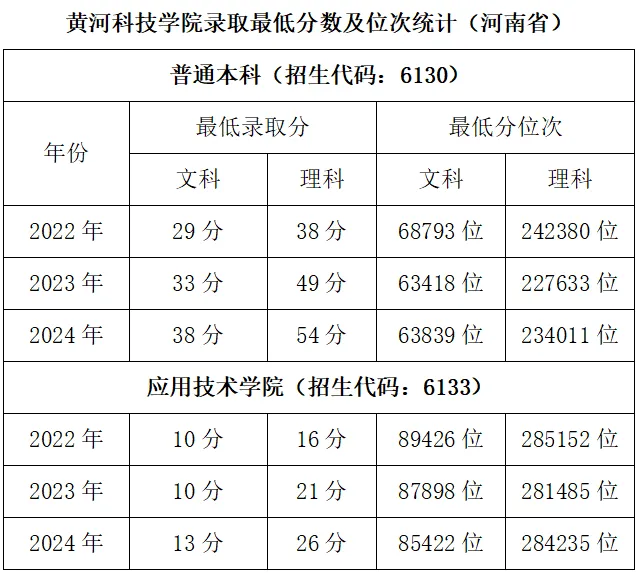 黄河科技学院录取最低分数及位次统计（河南省）

| 普通本科（招生代码：6130） | | | | |
|---|---|---|---|---|
| 年份 | 最低录取分 | | 最低分位次 | |
| | 文科 | 理科 | 文科 | 理科 |
| 2022年 | 29分 | 38分 | 68793位 | 242380位 |
| 2023年 | 33分 | 49分 | 63418位 | 227633位 |
| 2024年 | 38分 | 54分 | 63839位 | 234011位 |
| 应用技术学院（招生代码：6133） | | | | |
| 2022年 | 10分 | 16分 | 89426位 | 285152位 |
| 2023年 | 10分 | 21分 | 87898位 | 281485位 |
| 2024年 | 13分 | 26分 | 85422位 | 284235位 |